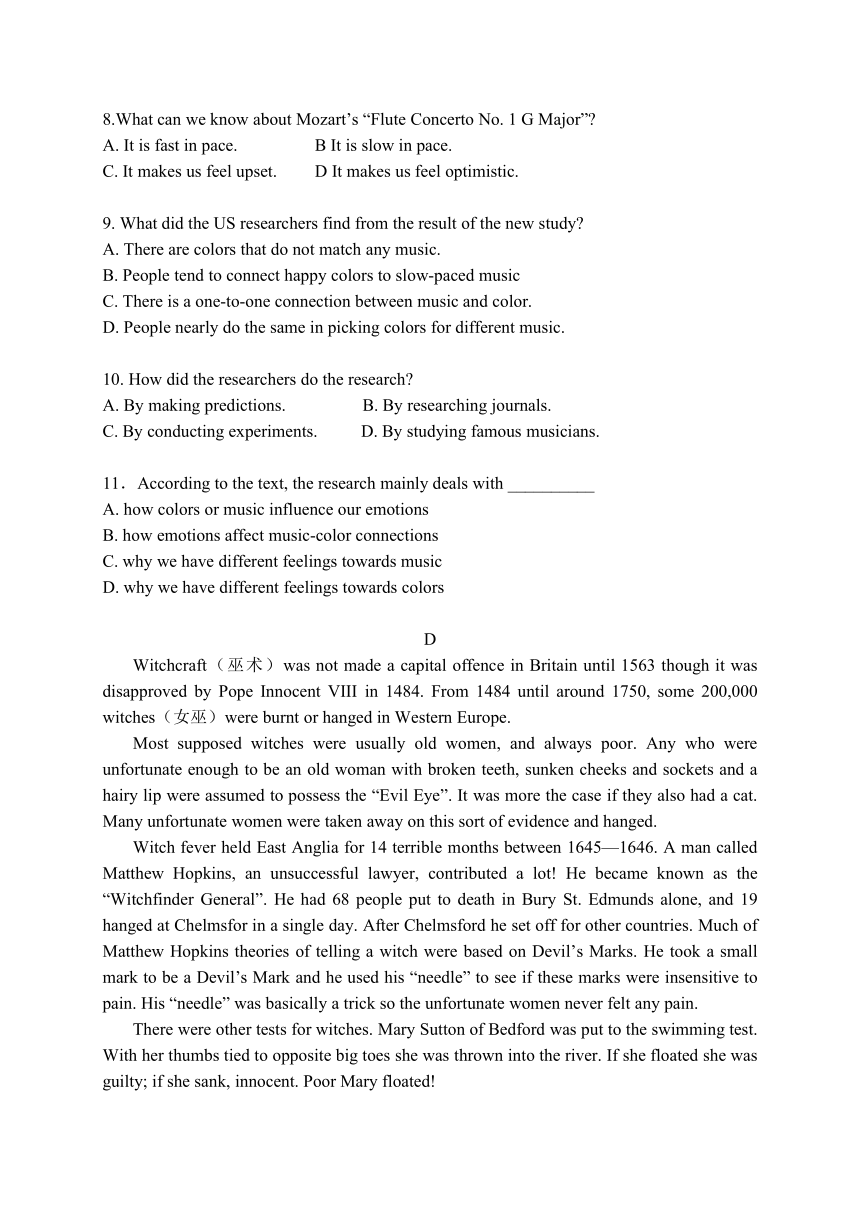 8.What can we know about Mozart’s “Flute Concerto No. 1 G Major”?
A. It is fast in pace. B It is slow in pace.
C. It makes us feel upset. D It makes us feel optimistic.

9. What did the US researchers find from the result of the new study?
A. There are colors that do not match any music.
B. People tend to connect happy colors to slow-paced music
C. There is a one-to-one connection between music and color.
D. People nearly do the same in picking colors for different music.

10. How did the researchers do the research?
A. By making predictions. B. By researching journals.
C. By conducting experiments. D. By studying famous musicians.

11． According to the text, the research mainly deals with __________
A. how colors or music influence our emotions
B. how emotions affect music-color connections
C. why we have different feelings towards music
D. why we have different feelings towards colors

D

Witchcraft（巫术）was not made a capital offence in Britain until 1563 though it was disapproved by Pope Innocent VIII in 1484. From 1484 until around 1750, some 200,000 witches（女巫）were burnt or hanged in Western Europe.

Most supposed witches were usually old women, and always poor. Any who were unfortunate enough to be an old woman with broken teeth, sunken cheeks and sockets and a hairy lip were assumed to possess the “Evil Eye”. It was more the case if they also had a cat. Many unfortunate women were taken away on this sort of evidence and hanged.

Witch fever held East Anglia for 14 terrible months between 1645—1646. A man called Matthew Hopkins, an unsuccessful lawyer, contributed a lot! He became known as the “Witchfinder General”. He had 68 people put to death in Bury St. Edmunds alone, and 19 hanged at Chelmsfor in a single day. After Chelmsford he set off for other countries. Much of Matthew Hopkins theories of telling a witch were based on Devil’s Marks. He took a small mark to be a Devil’s Mark and he used his “needle” to see if these marks were insensitive to pain. His “needle” was basically a trick so the unfortunate women never felt any pain.

There were other tests for witches. Mary Sutton of Bedford was put to the swimming test. With her thumbs tied to opposite big toes she was thrown into the river. If she floated she was guilty; if she sank, innocent. Poor Mary floated!